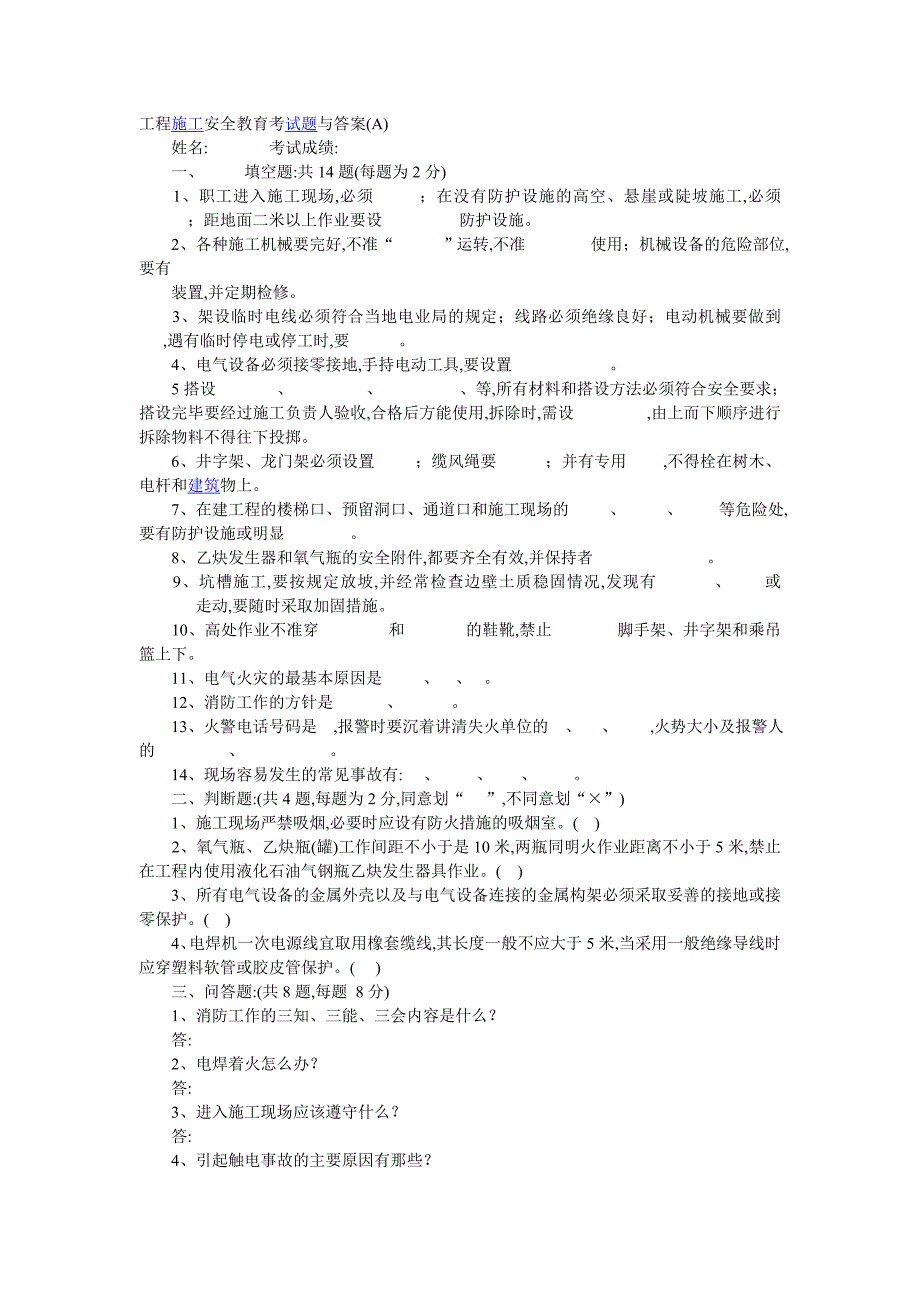 工程施工安全教育考试题与答案(A)

姓名: 考试成绩:

一、 填空题:共 14 题(每题为 2 分)

1、职工进入施工现场,必须 ；在没有防护设施的高空、悬崖或陡坡施工,必须 ；距地面二米以上作业要设 防护设施。

2、各种施工机械要完好,不准“ ”运转,不准 使用；机械设备的危险部位,要有 装置,并定期检修。

3、架设临时电线必须符合当地电业局的规定；线路必须绝缘良好；电动机械要做到 ,遇有临时停电或停工时,要 。

4、电气设备必须接零接地,手持电动工具,要设置 。

5 搭设 、 、 、等,所有材料和搭设方法必须符合安全要求；搭设完毕要经过施工负责人验收,合格后方能使用,拆除时,需设 ,由上而下顺序进行拆除物料不得往下投掷。

6、井字架、龙门架必须设置 ；缆风绳要 ；并有专用 ,不得栓在树木、电杆和建筑物上。

7、在建工程的楼梯口、预留洞口、通道口和施工现场的 、 、 等危险处,要有防护设施或明显 。

8、乙炔发生器和氧气瓶的安全附件,都要齐全有效,并保持者 。

9、坑槽施工,要按规定放坡,并经常检查边壁土质稳固情况,发现有 、 或 走动,要随时采取加固措施。

10、高处作业不准穿 和 的鞋靴,禁止 脚手架、井字架和乘吊篮上下。

11、电气火灾的最基本原因是 、 、 。

12、消防工作的方针是 、 。

13、火警电话号码是 ,报警时要沉着讲清失火单位的 、 、 ,火势大小及报警人的 、 。

14、现场容易发生的常见事故有: 、 、 、 。

二、判断题:(共 4 题,每题为 2 分,同意划“ ”,不同意划“×”)

1、施工现场严禁吸烟,必要时应设有防火措施的吸烟室。( )

2、氧气瓶、乙炔瓶(罐)工作间距不小于是 10 米,两瓶同明火作业距离不小于 5 米,禁止在工程内使用液化石油气钢瓶乙炔发生器具作业。( )

3、所有电气设备的金属外壳以及与电气设备连接的金属构架必须采取妥善的接地或接零保护。( )

4、电焊机一次电源线宜取用橡套缆线,其长度一般不应大于 5 米,当采用一般绝缘导线时应穿塑料软管或胶皮管保护。( )

三、问答题:(共 8 题,每题 8 分)

1、消防工作的三知、三能、三会内容是什么？

答:

2、电焊着火怎么办？

答:

3、进入施工现场应该遵守什么？

答:

4、引起触电事故的主要原因有那些？